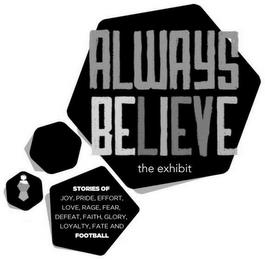 ALWAYS BELIEVE

the exhibit

STORIES OF JOY, PRIDE, EFFORT, LOVE, RAGE, FEAR, DEFEAT, FAITH, GLORY, LOYALTY, FATE AND FOOTBALL